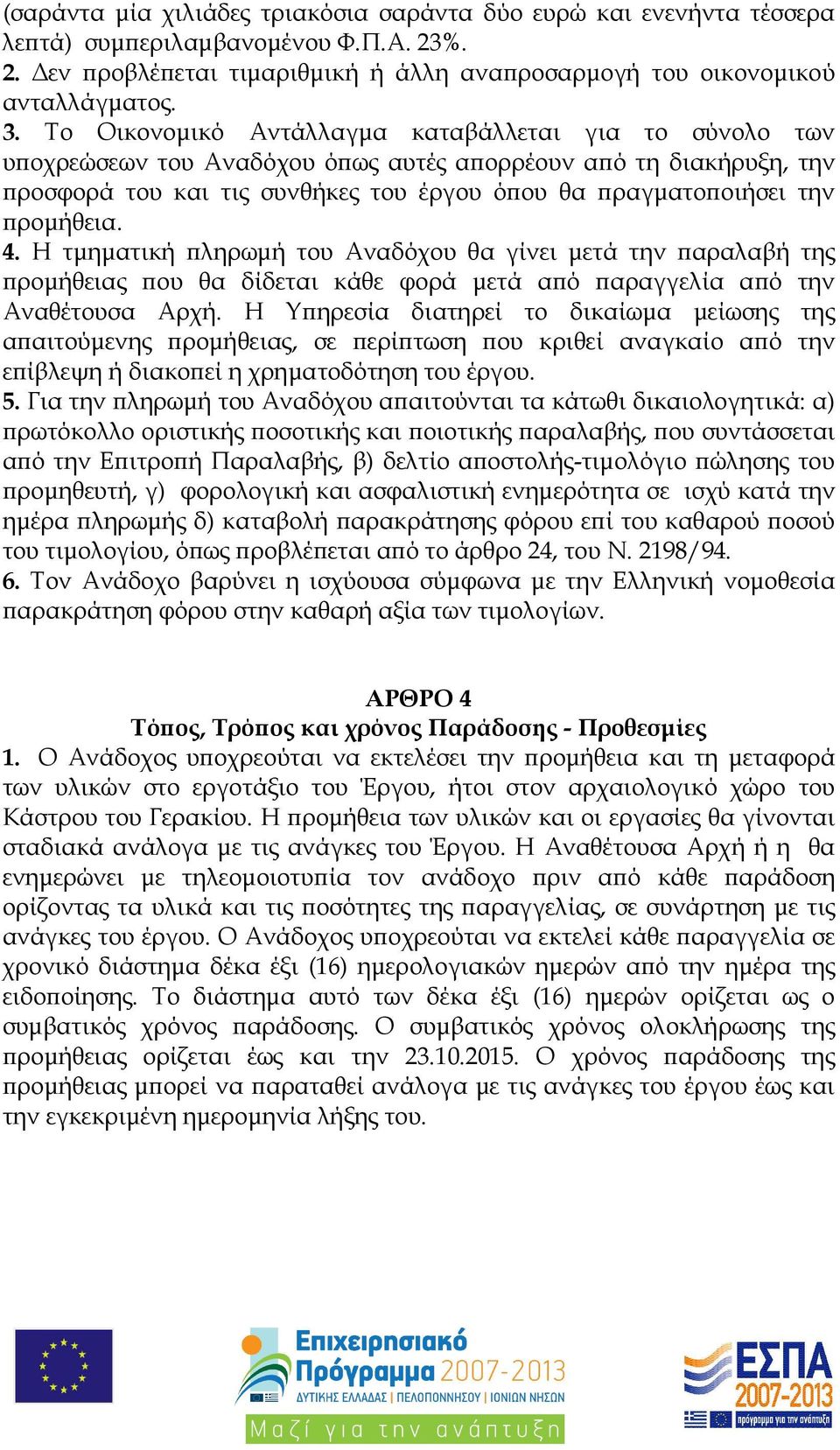 (σαράντα μία χιλιάδες τριακόσια σαράντα δύο ευρώ και ενενήντα τέσσερα λεπτά) συμπεριλαμβανομένου Φ.Π.Α. 23%.
2. Δεν προβλέπεται τιμαριθμική ή άλλη αναπροσαρμογή του οικονομικού ανταλλάγματος.
3. Το Οικονομικό Αντάλλαγμα καταβάλλεται για το σύνολο των υποχρεώσεων του Αναδόχου όπως αυτές απορρέουν από τη διακήρυξη, την προσφορά του και τις συνθήκες του έργου όπου θα πραγματοποιήσει την προμήθεια.
4. Η τμηματική πληρωμή του Αναδόχου θα γίνει μετά την παραλαβή της προμήθειας που θα δίδεται κάθε φορά μετά από παραγγελία από την Αναθέτουσα Αρχή. Η Υπηρεσία διατηρεί το δικαίωμα μείωσης της απαιτούμενης προμήθειας, σε περίπτωση που κριθεί αναγκαίο από την επίβλεψη ή διακοπεί η χρηματοδότηση του έργου.
5. Για την πληρωμή του Αναδόχου απαιτούνται τα κάτωθι δικαιολογητικά: α) πρωτόκολλο οριστικής ποσοτικής και ποιοτικής παραλαβής, που συντάσσεται από την Επιτροπή Παραλαβής, β) δελτίο αποστολής-τιμολόγιο πώλησης του προμηθευτή, γ) φορολογική και ασφαλιστική ενημερότητα σε ισχύ κατά την ημέρα πληρωμής δ) καταβολή παρακράτησης φόρου επί του καθαρού ποσού του τιμολογίου, όπως προβλέπεται από το άρθρο 24, του Ν. 2198/94.
6. Τον Ανάδοχο βαρύνει η ισχύουσα σύμφωνα με την Ελληνική νομοθεσία παρακράτηση φόρου στην καθαρή αξία των τιμολογίων.

ΑΡΘΡΟ 4
Τόπος, Τρόπος και χρόνος Παράδοσης - Προθεσμίες
1. Ο Ανάδοχος υποχρεούται να εκτελέσει την προμήθεια και τη μεταφορά των υλικών στο εργοτάξιο του Έργου, ήτοι στον αρχαιολογικό χώρο του Κάστρου του Γερακίου. Η προμήθεια των υλικών και οι εργασίες θα γίνονται σταδιακά ανάλογα με τις ανάγκες του Έργου. Η Αναθέτουσα Αρχή ή η θα ενημερώνει με τηλεομοιοτυπία τον ανάδοχο πριν από κάθε παράδοση ορίζοντας τα υλικά και τις ποσότητες της παραγγελίας, σε συνάρτηση με τις ανάγκες του έργου. Ο Ανάδοχος υποχρεούται να εκτελεί κάθε παραγγελία σε χρονικό διάστημα δέκα έξι (16) ημερολογιακών ημερών από την ημέρα της ειδοποίησης. Το διάστημα αυτό των δέκα έξι (16) ημερών ορίζεται ως ο συμβατικός χρόνος παράδοσης. Ο συμβατικός χρόνος ολοκλήρωσης της προμήθειας ορίζεται έως και την 23.10.2015. Ο χρόνος παράδοσης της προμήθειας μπορεί να παραταθεί ανάλογα με τις ανάγκες του έργου έως και την εγκεκριμένη ημερομηνία λήξης του.

Επιχειρησιακό Πρόγραμμα 2007-2013
ΔΥΤΙΚΗΣ ΕΛΛΑΔΑΣ | ΠΕΛΟΠΟΝΝΗΣΟΥ | ΙΟΝΙΩΝ ΝΗΣΩΝ
Μαζί για την ανάπτυξη
ΕΣΠΑ 2007-2013
πρόγραμμα για την ανάπτυξη